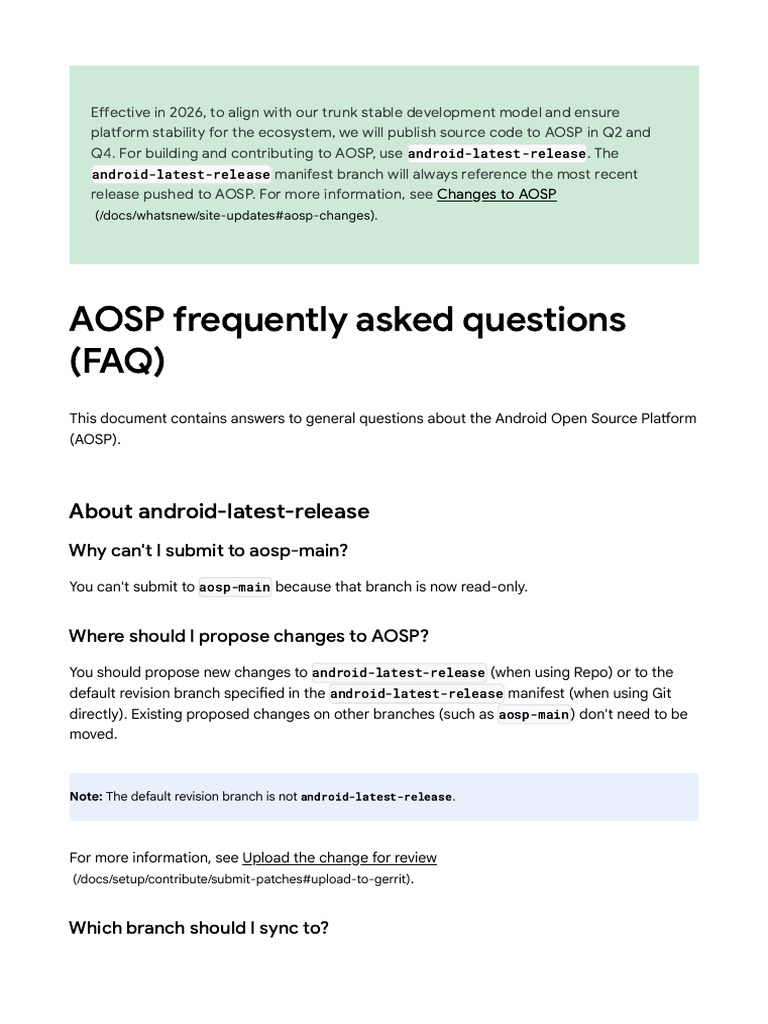 Effective in 2026, to align with our trunk stable development model and ensure platform stability for the ecosystem, we will publish source code to AOSP in Q2 and Q4. For building and contributing to AOSP, use android-latest-release. The android-latest-release manifest branch will always reference the most recent release pushed to AOSP. For more information, see Changes to AOSP (/docs/whatsnew/site-updates#aosp-changes).

AOSP frequently asked questions (FAQ)

This document contains answers to general questions about the Android Open Source Platform (AOSP).

About android-latest-release

Why can't I submit to aosp-main?

You can't submit to aosp-main because that branch is now read-only.

Where should I propose changes to AOSP?

You should propose new changes to android-latest-release (when using Repo) or to the default revision branch specified in the android-latest-release manifest (when using Git directly). Existing proposed changes on other branches (such as aosp-main) don't need to be moved.

Note: The default revision branch is not android-latest-release.

For more information, see Upload the change for review (/docs/setup/contribute/submit-patches#upload-to-gerrit).

Which branch should I sync to?